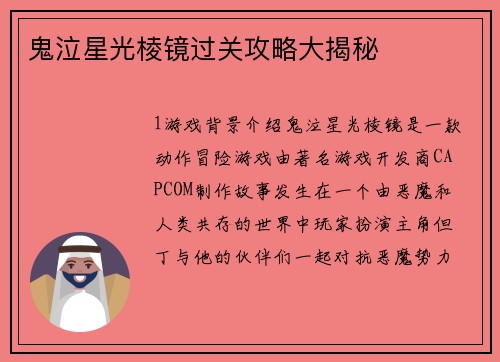 鬼泣星光棱镜过关攻略大揭秘

1游戏背景介绍鬼泣星光棱镜是一款动作冒险游戏由著名游戏开发商CAPCOM制作故事发生在一个由恶魔和人类共存的世界中玩家扮演主角但丁与他的伙伴们一起对抗恶魔势力